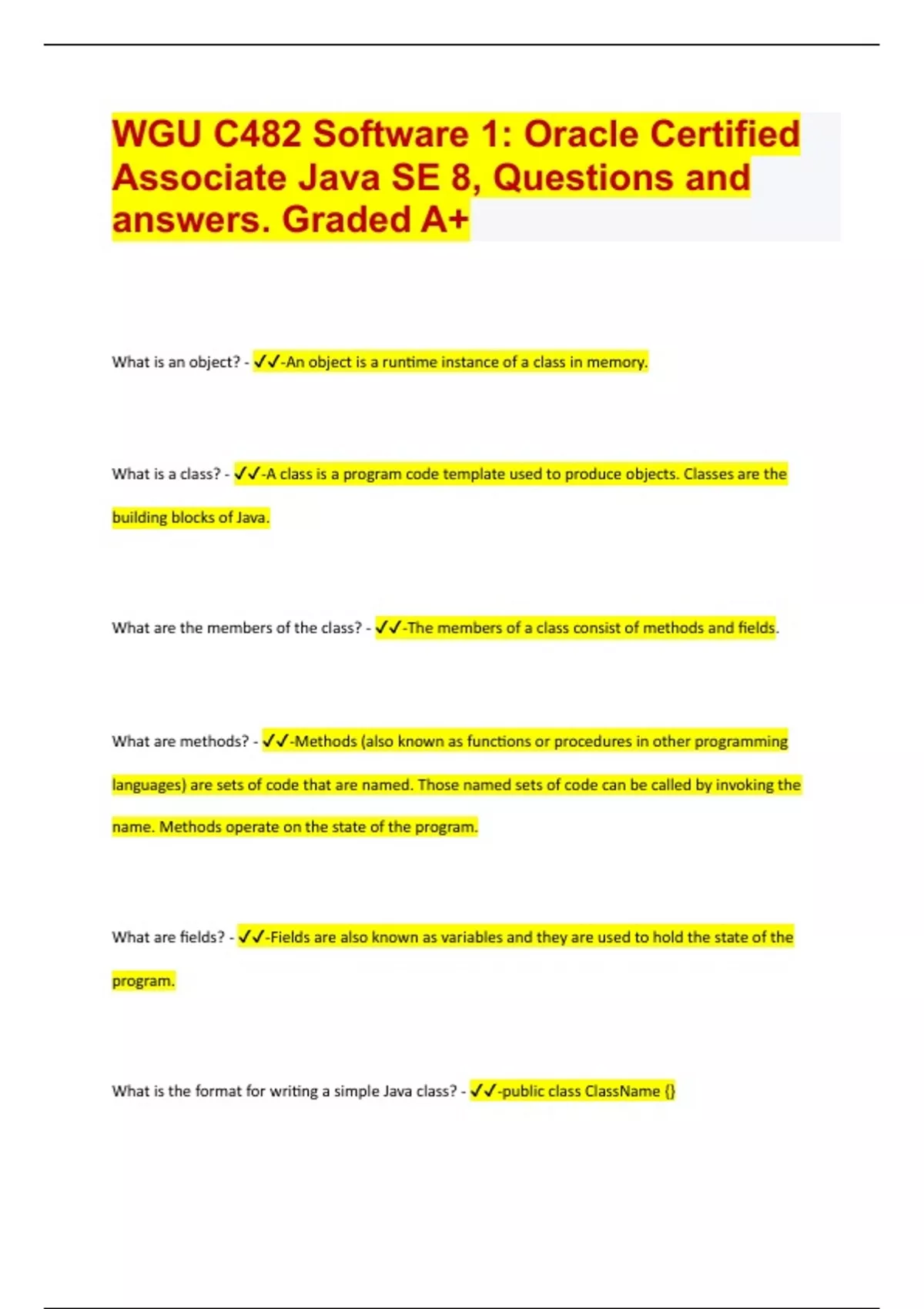 WGU C482 Software 1: Oracle Certified Associate Java SE 8, Questions and answers. Graded A+

What is an object? - ✓✓-An object is a runtime instance of a class in memory.

What is a class? - ✓✓-A class is a program code template used to produce objects. Classes are the building blocks of Java.

What are the members of the class? - ✓✓-The members of a class consist of methods and fields.

What are methods? - ✓✓-Methods (also known as functions or procedures in other programming languages) are sets of code that are named. Those named sets of code can be called by invoking the name. Methods operate on the state of the program.

What are fields? - ✓✓-Fields are also known as variables and they are used to hold the state of the program.

What is the format for writing a simple Java class? - ✓✓-public class ClassName {}